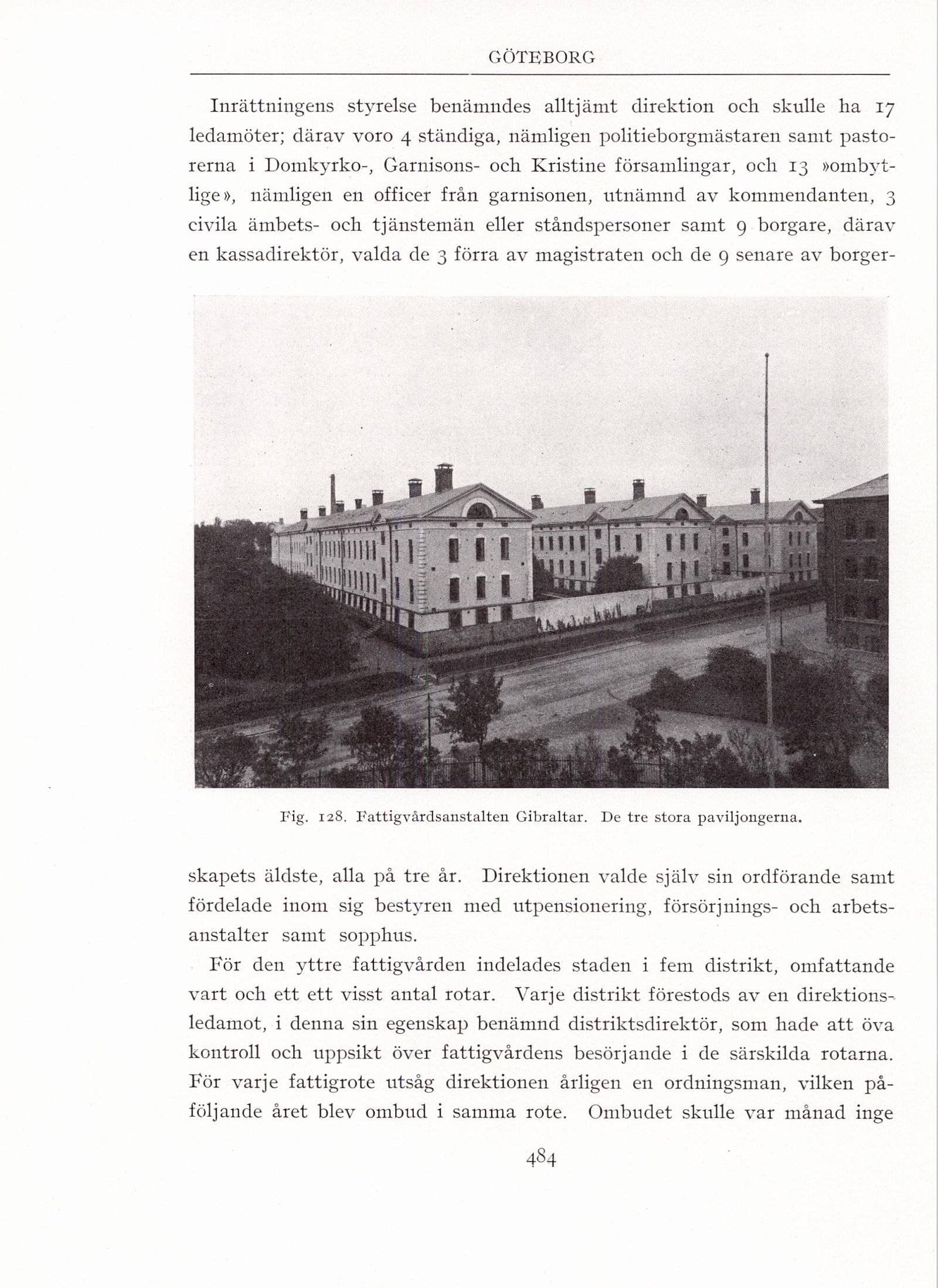 GÖTEBORG

Inrättningens styrelse benämndes alltjämt direktion och skulle ha 17 ledamöter; därav voro 4 ständiga, nämligen politieborgmästaren samt pastorerna i Domkyrko-, Garnisons- och Kristine församlingar, och 13 »ombytlige», nämligen en officer från garnisonen, utnämnd av kommendanten, 3 civila ämbets- och tjänstemän eller ståndspersoner samt 9 borgare, därav en kassadirektör, valda de 3 förra av magistraten och de 9 senare av borger-

Fig. 128. Fattigvårdsanstalten Gibraltar. De tre stora paviljongerna.

skapets äldste, alla på tre år. Direktionen valde själv sin ordförande samt fördelade inom sig bestyren med utpensionering, försörjnings- och arbetsanstalter samt sopphus.

För den yttre fattigvården indelades staden i fem distrikt, omfattande vart och ett ett visst antal rotar. Varje distrikt förestods av en direktionsledamot, i denna sin egenskap benämnd distriktsdirektör, som hade att öva kontroll och uppsikt över fattigvårdens besörjande i de särskilda rotarna. För varje fattigrote utsåg direktionen årligen en ordningsman, vilken påföljande året blev ombud i samma rote. Ombudet skulle var månad inge

484